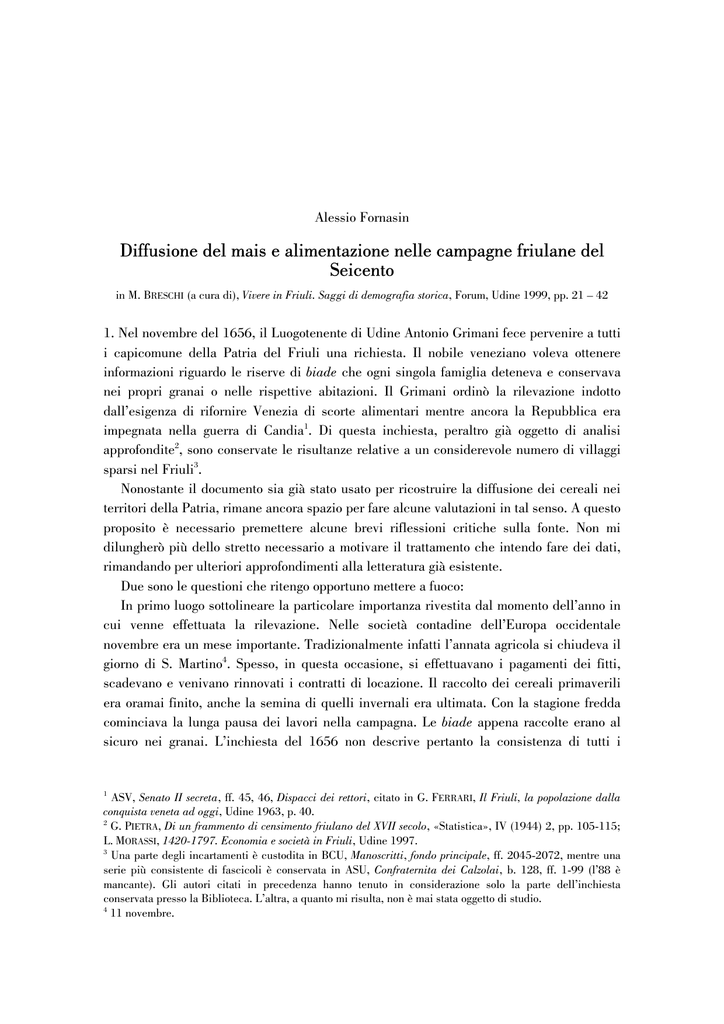 Alessio Fornasin

Diffusione del mais e alimentazione nelle campagne friulane del Seicento

in M. BRESCHI (a cura di), Vivere in Friuli. Saggi di demografia storica, Forum, Udine 1999, pp. 21 – 42

1. Nel novembre del 1656, il Luogotenente di Udine Antonio Grimani fece pervenire a tutti i capicomune della Patria del Friuli una richiesta. Il nobile veneziano voleva ottenere informazioni riguardo le riserve di biade che ogni singola famiglia deteneva e conservava nei propri granai o nelle rispettive abitazioni. Il Grimani ordinò la rilevazione indotto dall'esigenza di rifornire Venezia di scorte alimentari mentre ancora la Repubblica era impegnata nella guerra di Candia$^1$. Di questa inchiesta, peraltro già oggetto di analisi approfondite$^2$, sono conservate le risultanze relative a un considerevole numero di villaggi sparsi nel Friuli$^3$.

Nonostante il documento sia già stato usato per ricostruire la diffusione dei cereali nei territori della Patria, rimane ancora spazio per fare alcune valutazioni in tal senso. A questo proposito è necessario premettere alcune brevi riflessioni critiche sulla fonte. Non mi dilungherò più dello stretto necessario a motivare il trattamento che intendo fare dei dati, rimandando per ulteriori approfondimenti alla letteratura già esistente.

Due sono le questioni che ritengo opportuno mettere a fuoco:

In primo luogo sottolineare la particolare importanza rivestita dal momento dell'anno in cui venne effettuata la rilevazione. Nelle società contadine dell'Europa occidentale novembre era un mese importante. Tradizionalmente infatti l'annata agricola si chiudeva il giorno di S. Martino$^4$. Spesso, in questa occasione, si effettuavano i pagamenti dei fitti, scadevano e venivano rinnovati i contratti di locazione. Il raccolto dei cereali primaverili era oramai finito, anche la semina di quelli invernali era ultimata. Con la stagione fredda cominciava la lunga pausa dei lavori nella campagna. Le biade appena raccolte erano al sicuro nei granai. L'inchiesta del 1656 non descrive pertanto la consistenza di tutti i

$^1$ ASV, Senato II secreta, ff. 45, 46, Dispacci dei rettori, citato in G. FERRARI, Il Friuli, la popolazione dalla conquista veneta ad oggi, Udine 1963, p. 40.
$^2$ G. PIETRA, Di un frammento di censimento friulano del XVII secolo, «Statistica», IV (1944) 2, pp. 105-115; L. MORASSI, 1420-1797. Economia e società in Friuli, Udine 1997.
$^3$ Una parte degli incartamenti è custodita in BCU, Manoscritti, fondo principale, ff. 2045-2072, mentre una serie più consistente di fascicoli è conservata in ASU, Confraternita dei Calzolai, b. 128, ff. 1-99 (l'88 è mancante). Gli autori citati in precedenza hanno tenuto in considerazione solo la parte dell'inchiesta conservata presso la Biblioteca. L'altra, a quanto mi risulta, non è mai stata oggetto di studio.
$^4$ 11 novembre.